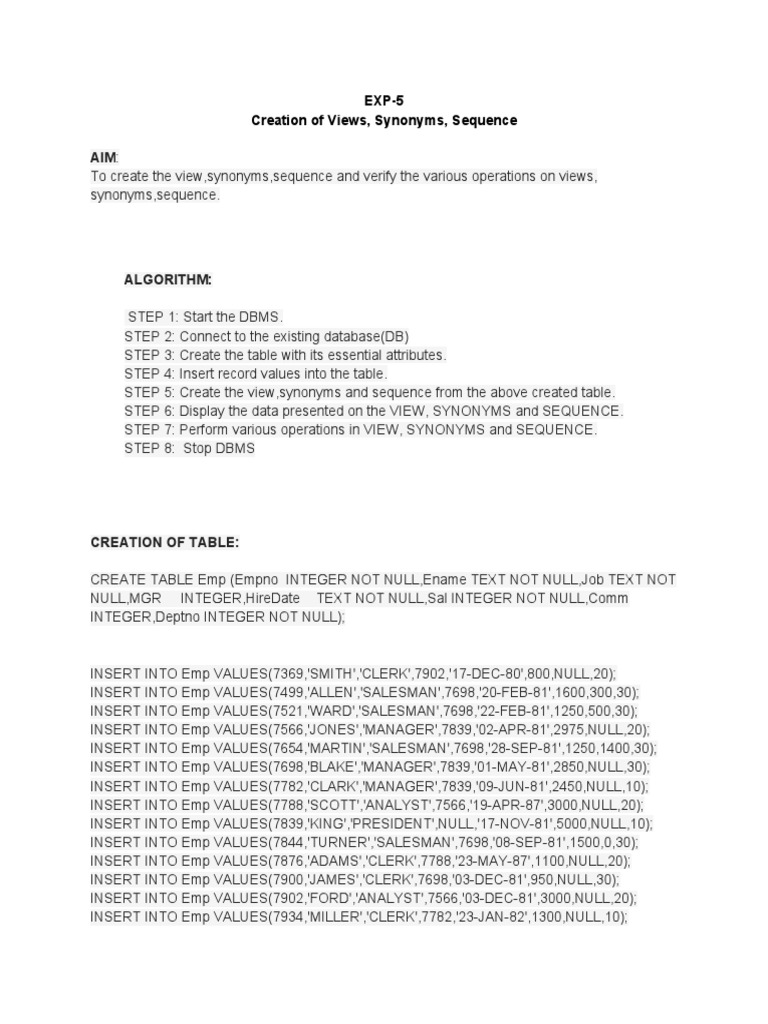 EXP-5
Creation of Views, Synonyms, Sequence

AIM:
To create the view,synonyms,sequence and verify the various operations on views, synonyms,sequence.

ALGORITHM:

STEP 1: Start the DBMS.
STEP 2: Connect to the existing database(DB)
STEP 3: Create the table with its essential attributes.
STEP 4: Insert record values into the table.
STEP 5: Create the view,synonyms and sequence from the above created table.
STEP 6: Display the data presented on the VIEW, SYNONYMS and SEQUENCE.
STEP 7: Perform various operations in VIEW, SYNONYMS and SEQUENCE.
STEP 8: Stop DBMS

CREATION OF TABLE:

CREATE TABLE Emp (Empno INTEGER NOT NULL,Ename TEXT NOT NULL,Job TEXT NOT NULL,MGR INTEGER,HireDate TEXT NOT NULL,Sal INTEGER NOT NULL,Comm INTEGER,Deptno INTEGER NOT NULL);

INSERT INTO Emp VALUES(7369,'SMITH','CLERK',7902,'17-DEC-80',800,NULL,20);
INSERT INTO Emp VALUES(7499,'ALLEN','SALESMAN',7698,'20-FEB-81',1600,300,30);
INSERT INTO Emp VALUES(7521,'WARD','SALESMAN',7698,'22-FEB-81',1250,500,30);
INSERT INTO Emp VALUES(7566,'JONES','MANAGER',7839,'02-APR-81',2975,NULL,20);
INSERT INTO Emp VALUES(7654,'MARTIN','SALESMAN',7698,'28-SEP-81',1250,1400,30);
INSERT INTO Emp VALUES(7698,'BLAKE','MANAGER',7839,'01-MAY-81',2850,NULL,30);
INSERT INTO Emp VALUES(7782,'CLARK','MANAGER',7839,'09-JUN-81',2450,NULL,10);
INSERT INTO Emp VALUES(7788,'SCOTT','ANALYST',7566,'19-APR-87',3000,NULL,20);
INSERT INTO Emp VALUES(7839,'KING','PRESIDENT',NULL,'17-NOV-81',5000,NULL,10);
INSERT INTO Emp VALUES(7844,'TURNER','SALESMAN',7698,'08-SEP-81',1500,0,30);
INSERT INTO Emp VALUES(7876,'ADAMS','CLERK',7788,'23-MAY-87',1100,NULL,20);
INSERT INTO Emp VALUES(7900,'JAMES','CLERK',7698,'03-DEC-81',950,NULL,30);
INSERT INTO Emp VALUES(7902,'FORD','ANALYST',7566,'03-DEC-81',3000,NULL,20);
INSERT INTO Emp VALUES(7934,'MILLER','CLERK',7782,'23-JAN-82',1300,NULL,10);